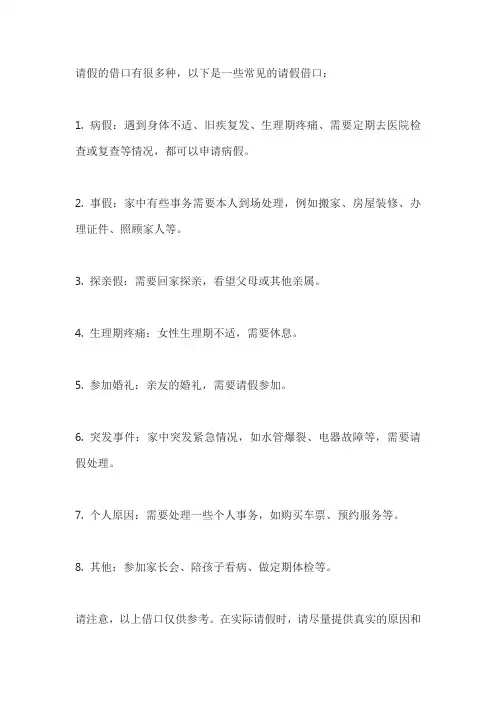 请假的借口有很多种，以下是一些常见的请假借口：

1. 病假：遇到身体不适、旧疾复发、生理期疼痛、需要定期去医院检查或复查等情况，都可以申请病假。

2. 事假：家中有些事务需要本人到场处理，例如搬家、房屋装修、办理证件、照顾家人等。

3. 探亲假：需要回家探亲，看望父母或其他亲属。

4. 生理期疼痛：女性生理期不适，需要休息。

5. 参加婚礼：亲友的婚礼，需要请假参加。

6. 突发事件：家中突发紧急情况，如水管爆裂、电器故障等，需要请假处理。

7. 个人原因：需要处理一些个人事务，如购买车票、预约服务等。

8. 其他：参加家长会、陪孩子看病、做定期体检等。

请注意，以上借口仅供参考。在实际请假时，请尽量提供真实的原因和